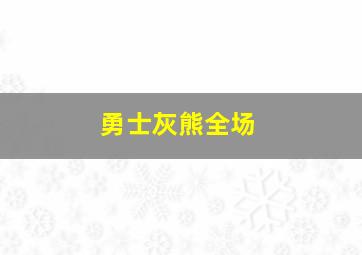 勇士灰熊全场